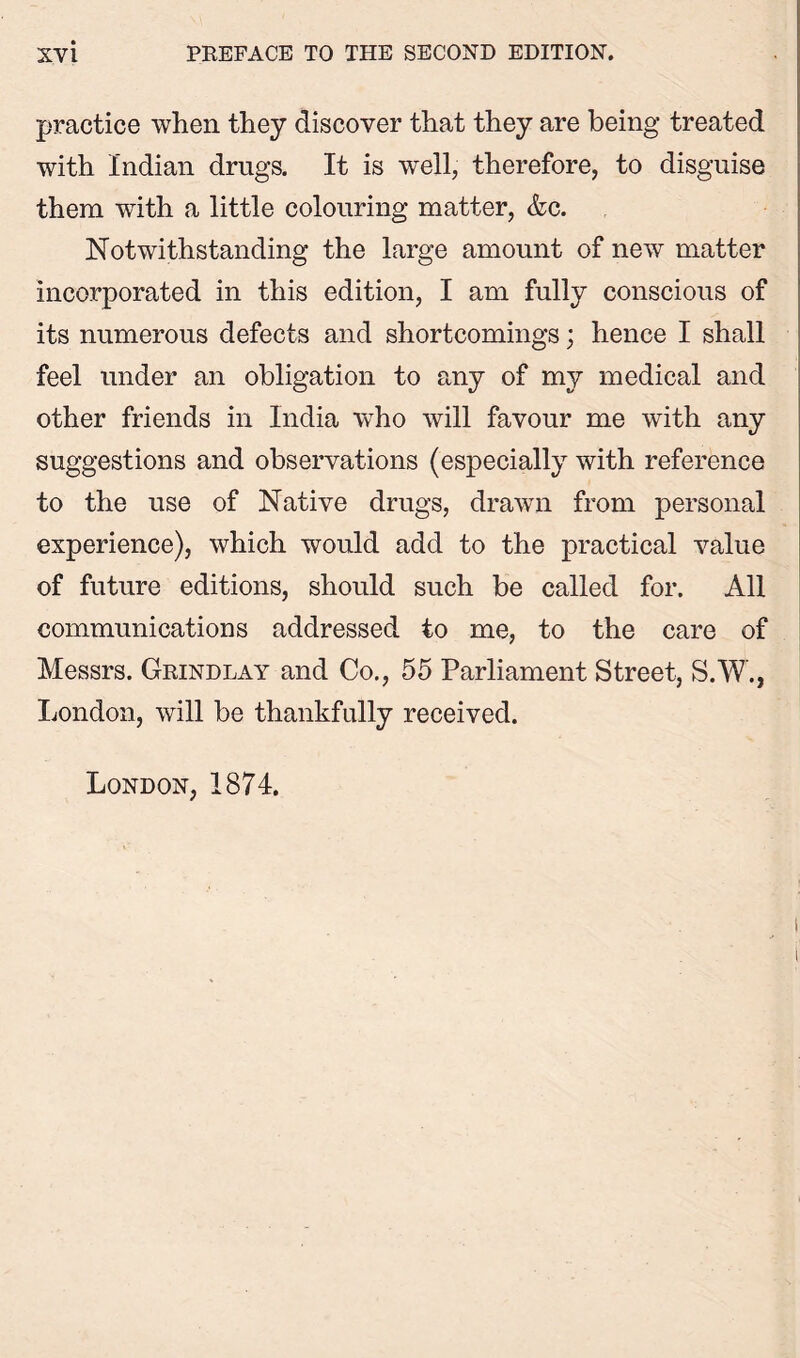 xvi PREFACE TO THE SECOND EDITION.

practice when they discover that they are being treated with Indian drugs. It is well, therefore, to disguise them with a little colouring matter, &c.

Notwithstanding the large amount of new matter incorporated in this edition, I am fully conscious of its numerous defects and shortcomings; hence I shall feel under an obligation to any of my medical and other friends in India who will favour me with any suggestions and observations (especially with reference to the use of Native drugs, drawn from personal experience), which would add to the practical value of future editions, should such be called for. All communications addressed to me, to the care of Messrs. Grindlay and Co., 55 Parliament Street, S.W., London, will be thankfully received.

London, 1874.